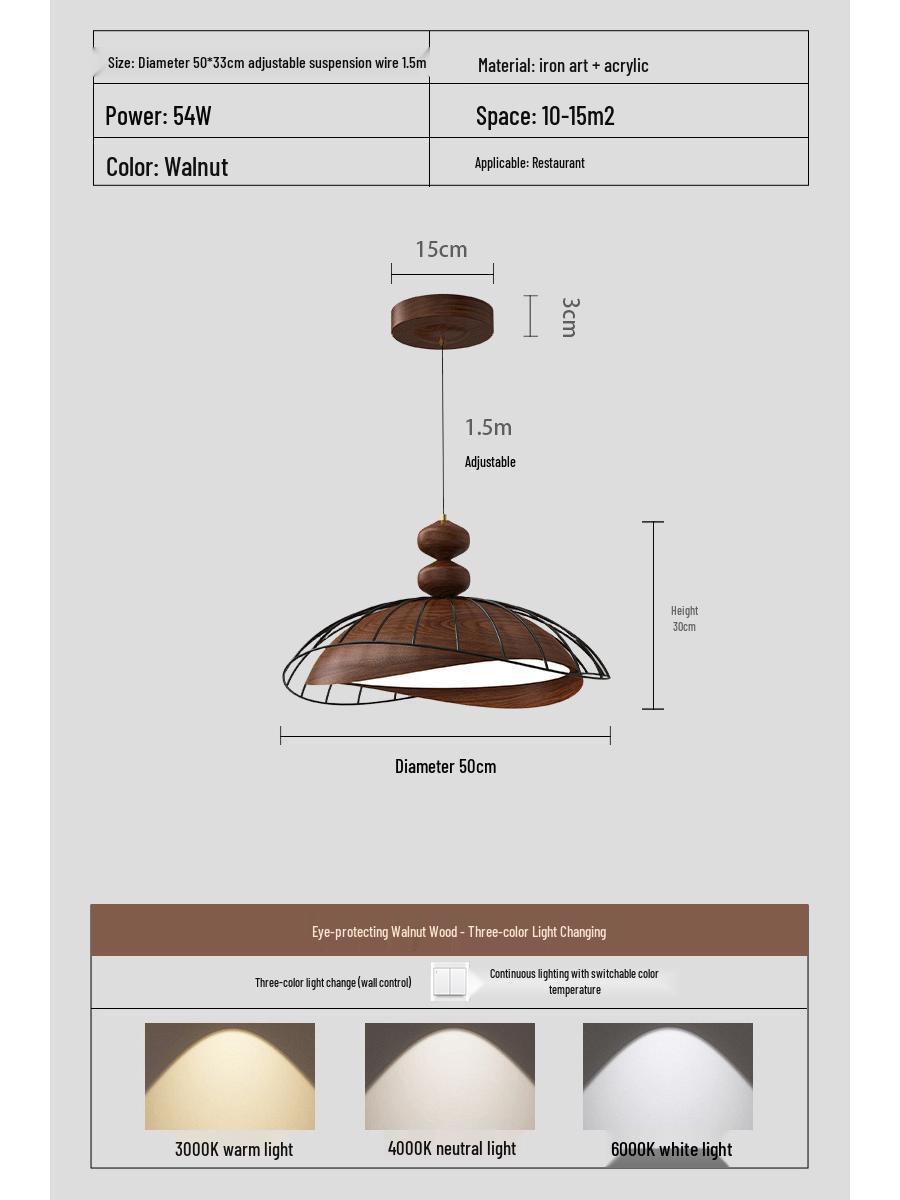 | Size: Diameter 50*33cm adjustable suspension wire 1.5m | Material: iron art + acrylic |
|---|---|
| Power: 54W | Space: 10-15m2 |
| Color: Walnut | Applicable: Restaurant |

15cm

3cm

1.5m

Adjustable

Height 30cm

Diameter 50cm

Eye-protecting Walnut Wood - Three-color Light Changing

Three-color light change (wall control)

Continuous lighting with switchable color temperature

3000K warm light

4000K neutral light

6000K white light